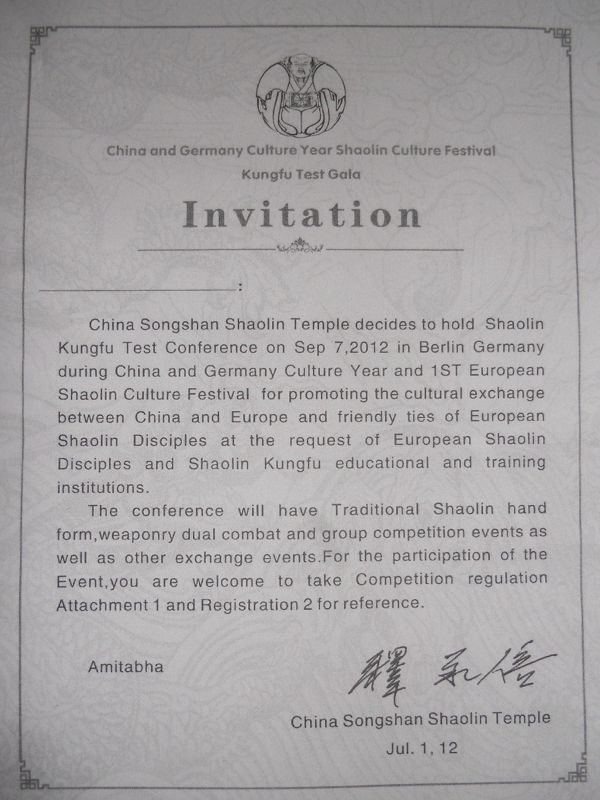 China and Germany Culture Year Shaolin Culture Festival
Kungfu Test Gala

Invitation

:

China Songshan Shaolin Temple decides to hold Shaolin Kungfu Test Conference on Sep 7,2012 in Berlin Germany during China and Germany Culture Year and 1ST European Shaolin Culture Festival for promoting the cultural exchange between China and Europe and friendly ties of European Shaolin Disciples at the request of European Shaolin Disciples and Shaolin Kungfu educational and training institutions.

The conference will have Traditional Shaolin hand form,weaponry dual combat and group competition events as well as other exchange events.For the participation of the Event,you are welcome to take Competition regulation Attachment 1 and Registration 2 for reference.

Amitabha

釋永信

China Songshan Shaolin Temple

Jul. 1, 12